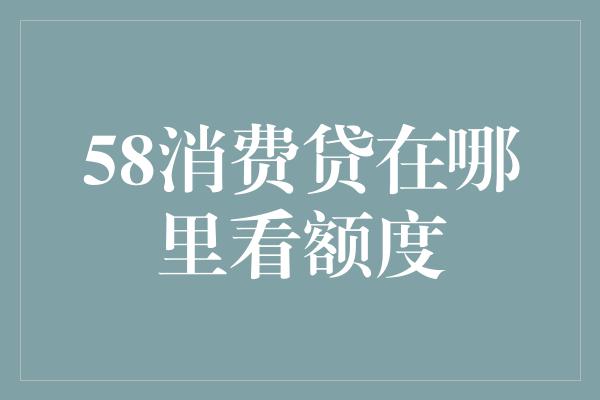 58消费贷在哪里看额度